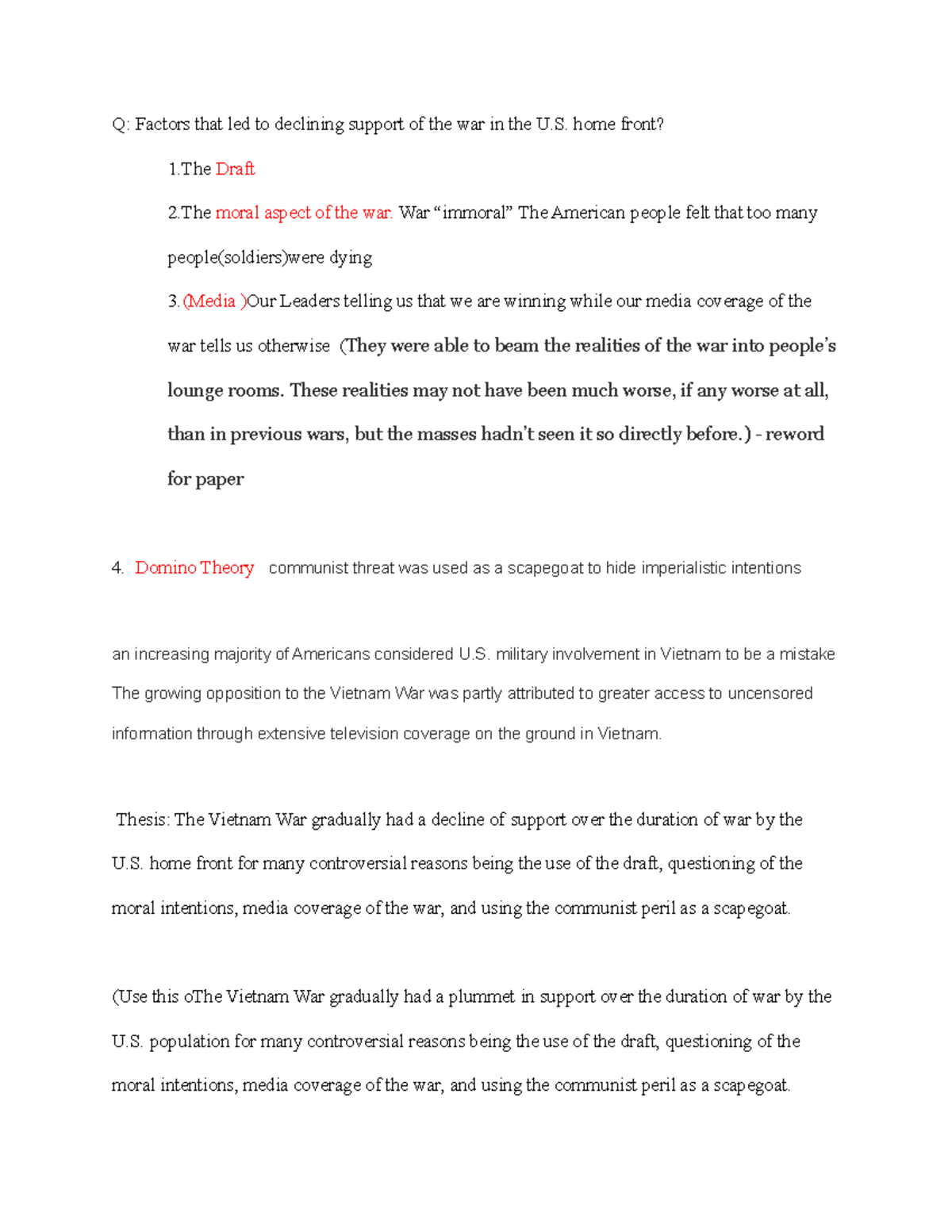 Q: Factors that led to declining support of the war in the U.S. home front?

1.The Draft

2.The moral aspect of the war. War “immoral” The American people felt that too many people(soldiers)were dying

3.(Media )Our Leaders telling us that we are winning while our media coverage of the war tells us otherwise (They were able to beam the realities of the war into people’s lounge rooms. These realities may not have been much worse, if any worse at all, than in previous wars, but the masses hadn’t seen it so directly before.) - reword for paper

4. Domino Theory communist threat was used as a scapegoat to hide imperialistic intentions

an increasing majority of Americans considered U.S. military involvement in Vietnam to be a mistake The growing opposition to the Vietnam War was partly attributed to greater access to uncensored information through extensive television coverage on the ground in Vietnam.

Thesis: The Vietnam War gradually had a decline of support over the duration of war by the U.S. home front for many controversial reasons being the use of the draft, questioning of the moral intentions, media coverage of the war, and using the communist peril as a scapegoat.

(Use this oThe Vietnam War gradually had a plummet in support over the duration of war by the U.S. population for many controversial reasons being the use of the draft, questioning of the moral intentions, media coverage of the war, and using the communist peril as a scapegoat.